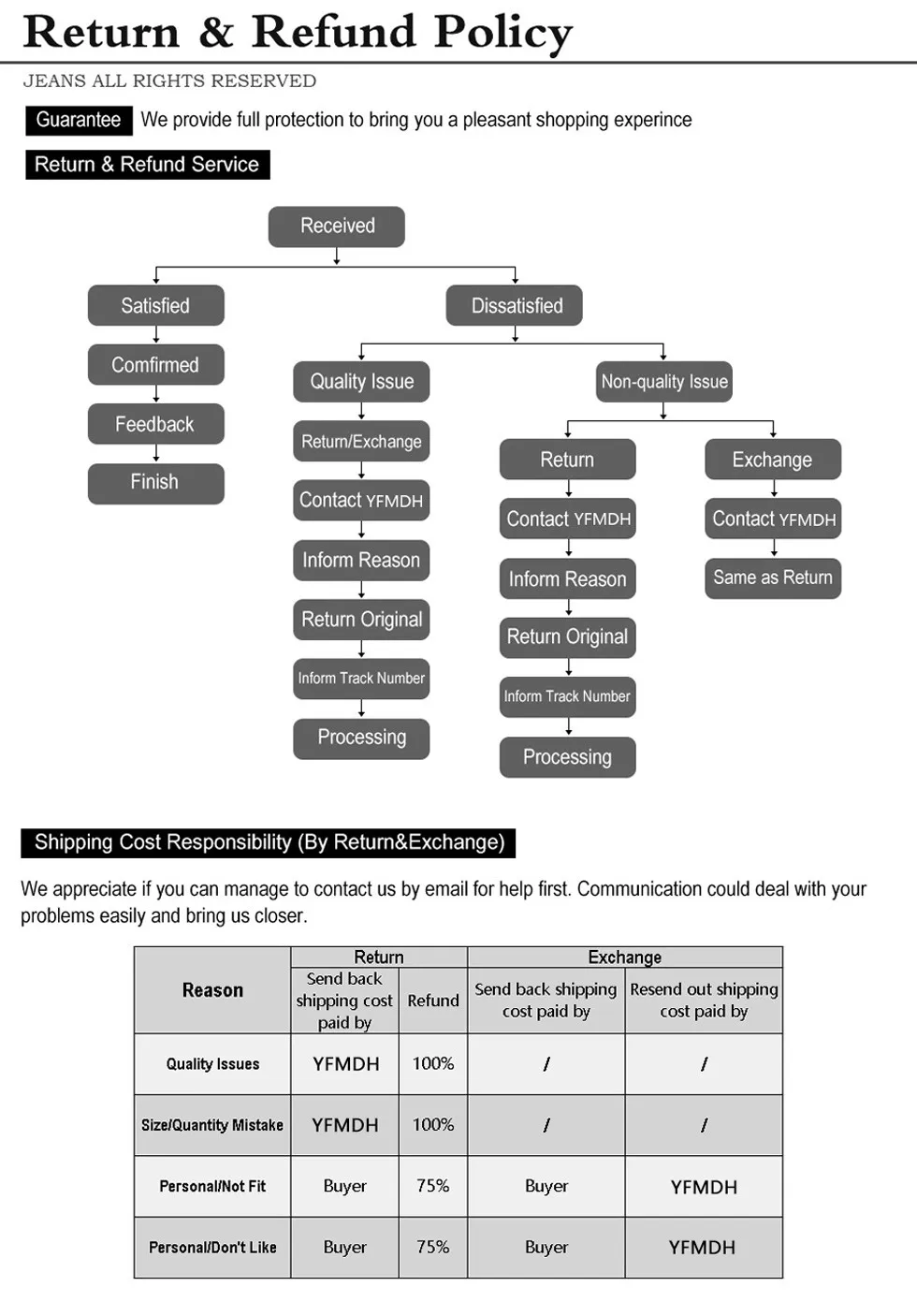 Return & Refund Policy

JEANS ALL RIGHTS RESERVED

Guarantee We provide full protection to bring you a pleasant shopping experince

Return & Refund Service

Received

Satisfied

Comfirmed

Feedback

Finish

Dissatisfied

Quality Issue

Return/Exchange

Contact YFMDH

Inform Reason

Return Original

Inform Track Number

Processing

Non-quality Issue

Return

Contact YFMDH

Inform Reason

Return Original

Inform Track Number

Processing

Exchange

Contact YFMDH

Same as Return

Shipping Cost Responsibility (By Return&Exchange)

We appreciate if you can manage to contact us by email for help first. Communication could deal with your problems easily and bring us closer.

| Reason | Return: Send back shipping cost paid by | Return: Refund | Exchange: Send back shipping cost paid by | Exchange: Resend out shipping cost paid by |
|---|---|---|---|---|
| Quality Issues | YFMDH | 100% | / | / |
| Size/Quantity Mistake | YFMDH | 100% | / | / |
| Personal/Not Fit | Buyer | 75% | Buyer | YFMDH |
| Personal/Don't Like | Buyer | 75% | Buyer | YFMDH |